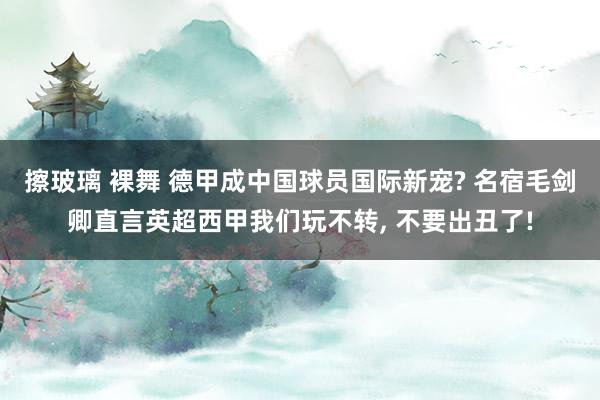 擦玻璃 裸舞 德甲成中国球员国际新宠? 名宿毛剑卿直言英超西甲我们玩不转, 不要出丑了!